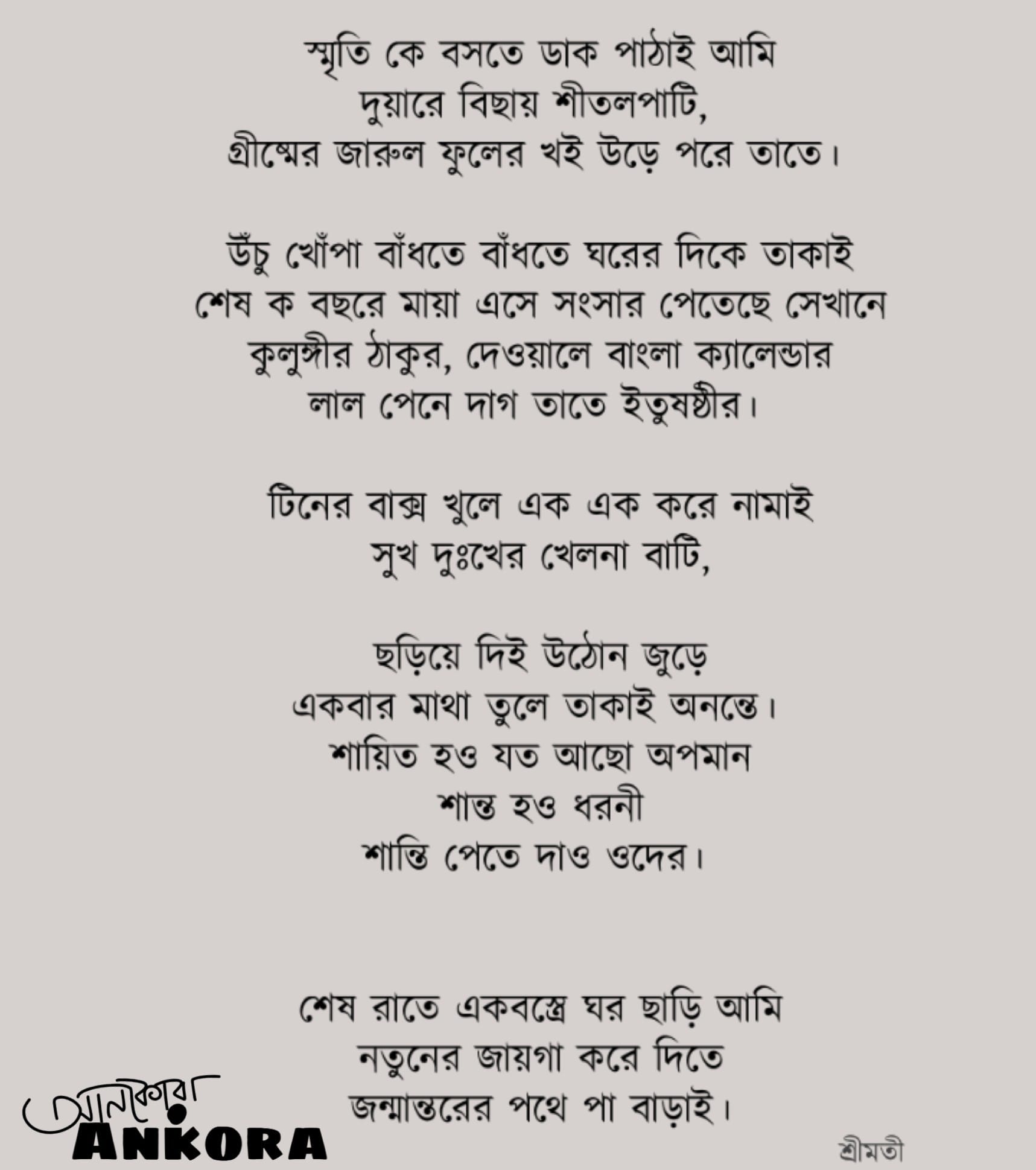 স্মৃতি কে বসতে ডাক পাঠাই আমি
দুয়ারে বিছায় শীতলপাটি,
গ্রীষ্মের জারুল ফুলের খই উড়ে পরে তাতে।

উঁচু খোঁপা বাঁধতে বাঁধতে ঘরের দিকে তাকাই
শেষ ক বছরে মায়া এসে সংসার পেতেছে সেখানে
কুলুঙ্গীর ঠাকুর, দেওয়ালে বাংলা ক্যালেন্ডার
লাল পেনে দাগ তাতে ইতুষষ্ঠীর।

টিনের বাক্স খুলে এক এক করে নামাই
সুখ দুঃখের খেলনা বাটি,

ছড়িয়ে দিই উঠোন জুড়ে
একবার মাথা তুলে তাকাই অনন্তে।
শায়িত হও যত আছো অপমান
শান্ত হও ধরনী
শান্তি পেতে দাও ওদের।

শেষ রাতে একবস্ত্রে ঘর ছাড়ি আমি
নতুনের জায়গা করে দিতে
জন্মান্তরের পথে পা বাড়াই।

আনকোরা
ANKORA

শ্রীমতী